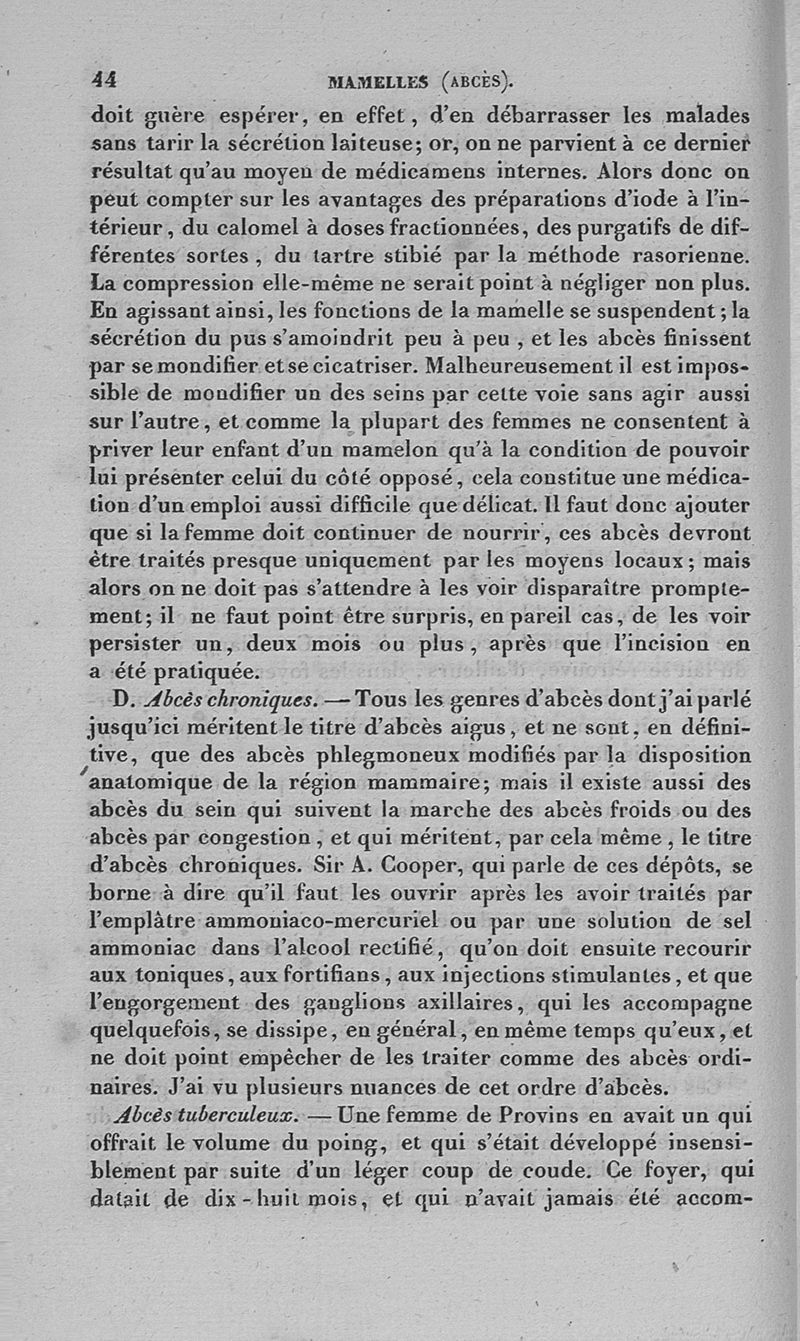 44 MAMELLES (ABCÈS).

doit guère espérer, en effet, d'en débarrasser les malades sans tarir la sécrétion laiteuse; or, on ne parvient à ce dernier résultat qu'au moyen de médicamens internes. Alors donc on peut compter sur les avantages des préparations d'iode à l'intérieur, du calomel à doses fractionnées, des purgatifs de différentes sortes, du tartre stibié par la méthode rasorienne. La compression elle-même ne serait point à négliger non plus. En agissant ainsi, les fonctions de la mamelle se suspendent; la sécrétion du pus s'amoindrit peu à peu, et les abcès finissent par se mondifier et se cicatriser. Malheureusement il est impossible de mondifier un des seins par cette voie sans agir aussi sur l'autre, et comme la plupart des femmes ne consentent à priver leur enfant d'un mamelon qu'à la condition de pouvoir lui présenter celui du côté opposé, cela constitue une médication d'un emploi aussi difficile que délicat. Il faut donc ajouter que si la femme doit continuer de nourrir, ces abcès devront être traités presque uniquement par les moyens locaux; mais alors on ne doit pas s'attendre à les voir disparaître promptement; il ne faut point être surpris, en pareil cas, de les voir persister un, deux mois ou plus, après que l'incision en a été pratiquée.

D. Abcès chroniques. — Tous les genres d'abcès dont j'ai parlé jusqu'ici méritent le titre d'abcès aigus, et ne sont, en définitive, que des abcès phlegmoneux modifiés par la disposition anatomique de la région mammaire; mais il existe aussi des abcès du sein qui suivent la marche des abcès froids ou des abcès par congestion, et qui méritent, par cela même, le titre d'abcès chroniques. Sir A. Cooper, qui parle de ces dépôts, se borne à dire qu'il faut les ouvrir après les avoir traités par l'emplâtre ammoniaco-mercuriel ou par une solution de sel ammoniac dans l'alcool rectifié, qu'on doit ensuite recourir aux toniques, aux fortifians, aux injections stimulantes, et que l'engorgement des ganglions axillaires, qui les accompagne quelquefois, se dissipe, en général, en même temps qu'eux, et ne doit point empêcher de les traiter comme des abcès ordinaires. J'ai vu plusieurs nuances de cet ordre d'abcès.

Abcès tuberculeux. — Une femme de Provins en avait un qui offrait le volume du poing, et qui s'était développé insensiblement par suite d'un léger coup de coude. Ce foyer, qui datait de dix-huit mois, et qui n'avait jamais été accom-